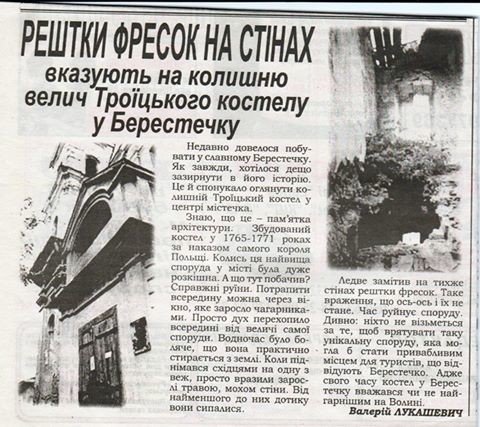 РЕШТКИ ФРЕСОК НА СТІНАХ
вказують на колишню велич Троїцького костелу у Берестечку

Недавно довелося побувати у славному Берестечку. Як завжди, хотілося дещо зазирнути в його історію. Це й спонукало оглянути колишній Троїцький костел у центрі містечка.

Знаю, що це – пам'ятка архітектури. Збудований костел у 1765-1771 роках за наказом самого короля Польщі. Колись ця найвища споруда у місті була дуже розкішна. А що тут побачив? Справжні руїни. Потрапити всередину можна через вікно, яке заросло чагарниками. Просто дух перехопило всередині від величі самої споруди. Водночас було боляче, що вона практично стирається з землі. Коли піднімався східцями на одну з веж, просто вразили зарослі травою, мохом стіни. Від найменшого до них дотику вони сипалися.

Ледве замітив на тихже стінах рештки фресок. Таке враження, що ось-ось і їх не стане. Час руйнує споруду. Дивно: ніхто не візьметься за те, щоб врятувати таку унікальну споруду, яка могла б стати привабливим місцем для туристів, що відвідують Берестечко. Адже свого часу костел у Берестечку вважався чи не найгарнішим на Волині.

Валерій ЛУКАШЕВИЧ